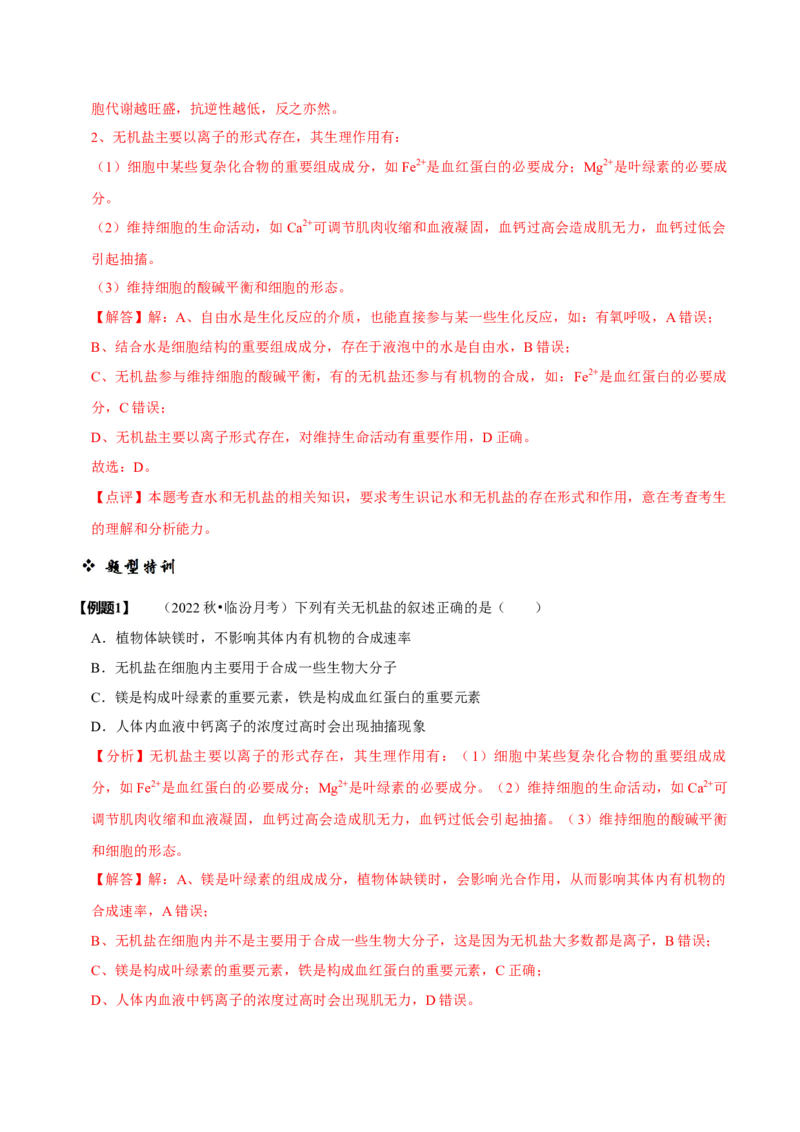 胞代谢越旺盛，抗逆性越低，反之亦然。

2、无机盐主要以离子的形式存在，其生理作用有：

（1）细胞中某些复杂化合物的重要组成成分，如 $Fe^{2+}$是血红蛋白的必要成分；$Mg^{2+}$是叶绿素的必要成分。

（2）维持细胞的生命活动，如 $Ca^{2+}$可调节肌肉收缩和血液凝固，血钙过高会造成肌无力，血钙过低会引起抽搐。

（3）维持细胞的酸碱平衡和细胞的形态。

【解答】解：A、自由水是生化反应的介质，也能直接参与某一些生化反应，如：有氧呼吸，A 错误；

B、结合水是细胞结构的重要组成成分，存在于液泡中的水是自由水，B 错误；

C、无机盐参与维持细胞的酸碱平衡，有的无机盐还参与有机物的合成，如：$Fe^{2+}$是血红蛋白的必要成分，C 错误；

D、无机盐主要以离子形式存在，对维持生命活动有重要作用，D 正确。

故选：D。

【点评】本题考查水和无机盐的相关知识，要求考生识记水和无机盐的存在形式和作用，意在考查考生的理解和分析能力。

❖ 题型特训

【例题1】 （2022 秋•临汾月考）下列有关无机盐的叙述正确的是（ ）

A．植物体缺镁时，不影响其体内有机物的合成速率

B．无机盐在细胞内主要用于合成一些生物大分子

C．镁是构成叶绿素的重要元素，铁是构成血红蛋白的重要元素

D．人体内血液中钙离子的浓度过高时会出现抽搐现象

【分析】无机盐主要以离子的形式存在，其生理作用有：（1）细胞中某些复杂化合物的重要组成成分，如 $Fe^{2+}$是血红蛋白的必要成分；$Mg^{2+}$是叶绿素的必要成分。（2）维持细胞的生命活动，如 $Ca^{2+}$可调节肌肉收缩和血液凝固，血钙过高会造成肌无力，血钙过低会引起抽搐。（3）维持细胞的酸碱平衡和细胞的形态。

【解答】解：A、镁是叶绿素的组成成分，植物体缺镁时，会影响光合作用，从而影响其体内有机物的合成速率，A 错误；

B、无机盐在细胞内并不是主要用于合成一些生物大分子，这是因为无机盐大多数都是离子，B 错误；

C、镁是构成叶绿素的重要元素，铁是构成血红蛋白的重要元素，C 正确；

D、人体内血液中钙离子的浓度过高时会出现肌无力，D 错误。